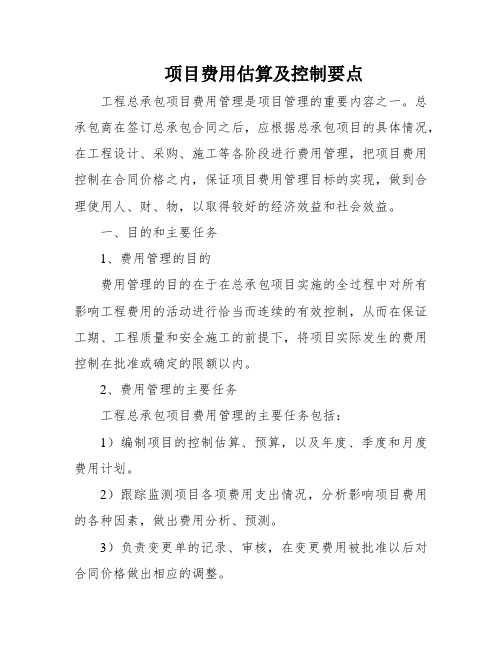 项目费用估算及控制要点

工程总承包项目费用管理是项目管理的重要内容之一。总承包商在签订总承包合同之后，应根据总承包项目的具体情况，在工程设计、采购、施工等各阶段进行费用管理，把项目费用控制在合同价格之内，保证项目费用管理目标的实现，做到合理使用人、财、物，以取得较好的经济效益和社会效益。

一、目的和主要任务

1、费用管理的目的

费用管理的目的在于在总承包项目实施的全过程中对所有影响工程费用的活动进行恰当而连续的有效控制，从而在保证工期、工程质量和安全施工的前提下，将项目实际发生的费用控制在批准或确定的限额以内。

2、费用管理的主要任务

工程总承包项目费用管理的主要任务包括：

1）编制项目的控制估算、预算，以及年度、季度和月度费用计划。

2）跟踪监测项目各项费用支出情况，分析影响项目费用的各种因素，做出费用分析、预测。

3）负责变更单的记录、审核，在变更费用被批准以后对合同价格做出相应的调整。